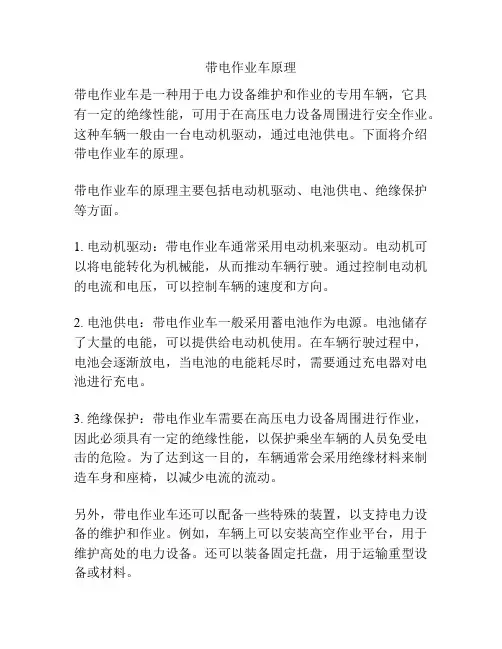 带电作业车原理

带电作业车是一种用于电力设备维护和作业的专用车辆，它具有一定的绝缘性能，可用于在高压电力设备周围进行安全作业。这种车辆一般由一台电动机驱动，通过电池供电。下面将介绍带电作业车的原理。

带电作业车的原理主要包括电动机驱动、电池供电、绝缘保护等方面。

1. 电动机驱动：带电作业车通常采用电动机来驱动。电动机可以将电能转化为机械能，从而推动车辆行驶。通过控制电动机的电流和电压，可以控制车辆的速度和方向。

2. 电池供电：带电作业车一般采用蓄电池作为电源。电池储存了大量的电能，可以提供给电动机使用。在车辆行驶过程中，电池会逐渐放电，当电池的电能耗尽时，需要通过充电器对电池进行充电。

3. 绝缘保护：带电作业车需要在高压电力设备周围进行作业，因此必须具有一定的绝缘性能，以保护乘坐车辆的人员免受电击的危险。为了达到这一目的，车辆通常会采用绝缘材料来制造车身和座椅，以减少电流的流动。

另外，带电作业车还可以配备一些特殊的装置，以支持电力设备的维护和作业。例如，车辆上可以安装高空作业平台，用于维护高处的电力设备。还可以装备固定托盘，用于运输重型设备或材料。